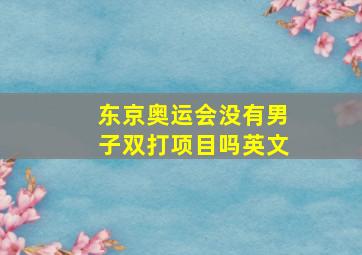 东京奥运会没有男子双打项目吗英文